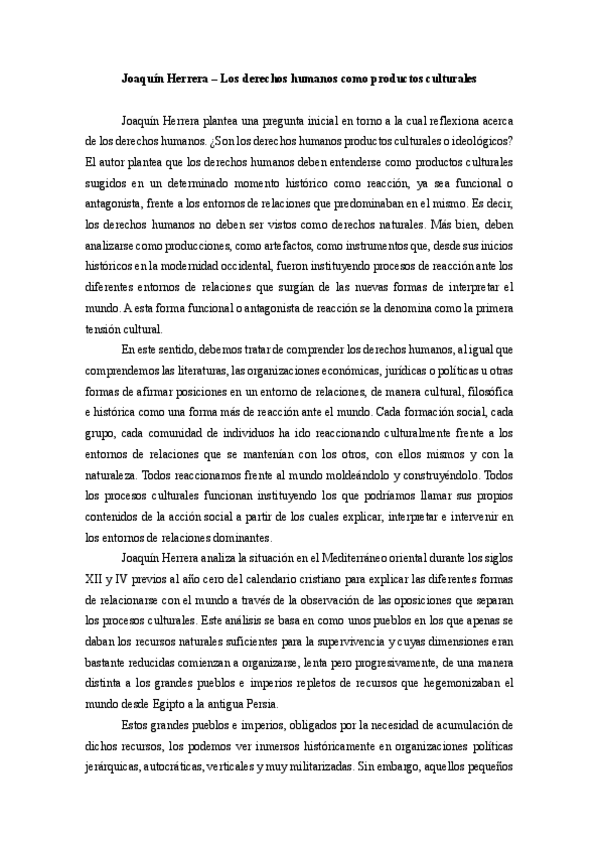 Joaquín Herrera – Los derechos humanos como productos culturales

Joaquín Herrera plantea una pregunta inicial en torno a la cual reflexiona acerca de los derechos humanos. ¿Son los derechos humanos productos culturales o ideológicos? El autor plantea que los derechos humanos deben entenderse como productos culturales surgidos en un determinado momento histórico como reacción, ya sea funcional o antagonista, frente a los entornos de relaciones que predominaban en el mismo. Es decir, los derechos humanos no deben ser vistos como derechos naturales. Más bien, deben analizarse como producciones, como artefactos, como instrumentos que, desde sus inicios históricos en la modernidad occidental, fueron instituyendo procesos de reacción ante los diferentes entornos de relaciones que surgían de las nuevas formas de interpretar el mundo. A esta forma funcional o antagonista de reacción se la denomina como la primera tensión cultural.

En este sentido, debemos tratar de comprender los derechos humanos, al igual que comprendemos las literaturas, las organizaciones económicas, jurídicas o políticas u otras formas de afirmar posiciones en un entorno de relaciones, de manera cultural, filosófica e histórica como una forma más de reacción ante el mundo. Cada formación social, cada grupo, cada comunidad de individuos ha ido reaccionando culturalmente frente a los entornos de relaciones que se mantenían con los otros, con ellos mismos y con la naturaleza. Todos reaccionamos frente al mundo moldeándolo y construyéndolo. Todos los procesos culturales funcionan instituyendo los que podríamos llamar sus propios contenidos de la acción social a partir de los cuales explicar, interpretar e intervenir en los entornos de relaciones dominantes.

Joaquín Herrera analiza la situación en el Mediterráneo oriental durante los siglos XII y IV previos al año cero del calendario cristiano para explicar las diferentes formas de relacionarse con el mundo a través de la observación de las oposiciones que separan los procesos culturales. Este análisis se basa en como unos pueblos en los que apenas se daban los recursos naturales suficientes para la supervivencia y cuyas dimensiones eran bastante reducidas comienzan a organizarse, lenta pero progresivamente, de una manera distinta a los grandes pueblos e imperios repletos de recursos que hegemonizaban el mundo desde Egipto a la antigua Persia.

Estos grandes pueblos e imperios, obligados por la necesidad de acumulación de dichos recursos, los podemos ver inmersos históricamente en organizaciones políticas jerárquicas, autocráticas, verticales y muy militarizadas. Sin embargo, aquellos pequeños